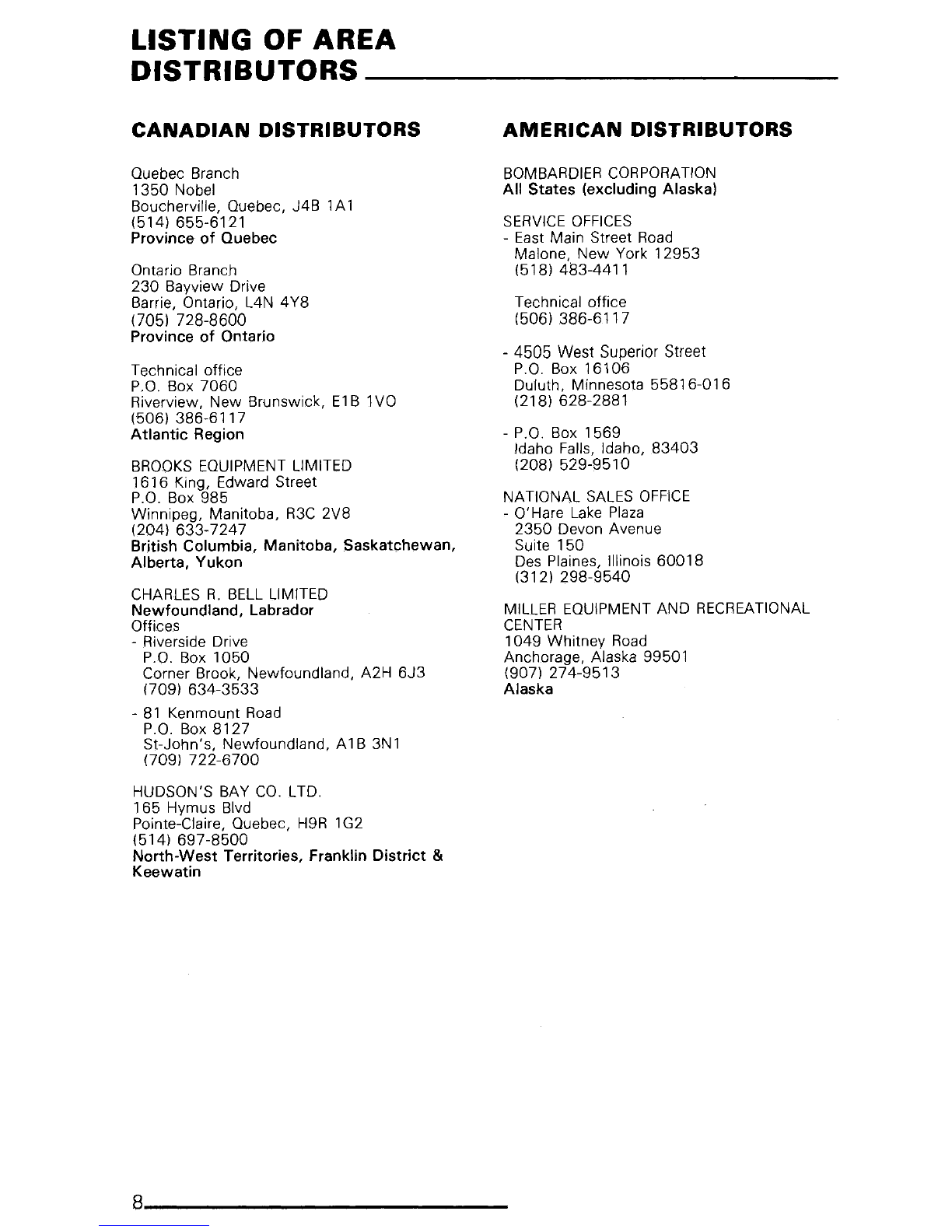 LISTING OF AREA DISTRIBUTORS

CANADIAN DISTRIBUTORS

Quebec Branch
1350 Nobel
Boucherville, Quebec, J4B 1A1
(514) 655-6121
Province of Quebec

Ontario Branch
230 Bayview Drive
Barrie, Ontario, L4N 4Y8
(705) 728-8600
Province of Ontario

Technical office
P.O. Box 7060
Riverview, New Brunswick, E1B 1VO
(506) 386-6117
Atlantic Region

BROOKS EQUIPMENT LIMITED
1616 King, Edward Street
P.O. Box 985
Winnipeg, Manitoba, R3C 2V8
(204) 633-7247
British Columbia, Manitoba, Saskatchewan, Alberta, Yukon

CHARLES R. BELL LIMITED
Newfoundland, Labrador
Offices
- Riverside Drive
P.O. Box 1050
Corner Brook, Newfoundland, A2H 6J3
(709) 634-3533

- 81 Kenmount Road
P.O. Box 8127
St-John's, Newfoundland, A1B 3N1
(709) 722-6700

HUDSON'S BAY CO. LTD.
165 Hymus Blvd
Pointe-Claire, Quebec, H9R 1G2
(514) 697-8500
North-West Territories, Franklin District & Keewatin

AMERICAN DISTRIBUTORS

BOMBARDIER CORPORATION
All States (excluding Alaska)

SERVICE OFFICES
- East Main Street Road
Malone, New York 12953
(518) 483-4411

Technical office
(506) 386-6117

- 4505 West Superior Street
P.O. Box 16106
Duluth, Minnesota 55816-016
(218) 628-2881

- P.O. Box 1569
Idaho Falls, Idaho, 83403
(208) 529-9510

NATIONAL SALES OFFICE
- O'Hare Lake Plaza
2350 Devon Avenue
Suite 150
Des Plaines, Illinois 60018
(312) 298-9540

MILLER EQUIPMENT AND RECREATIONAL CENTER
1049 Whitney Road
Anchorage, Alaska 99501
(907) 274-9513
Alaska

8